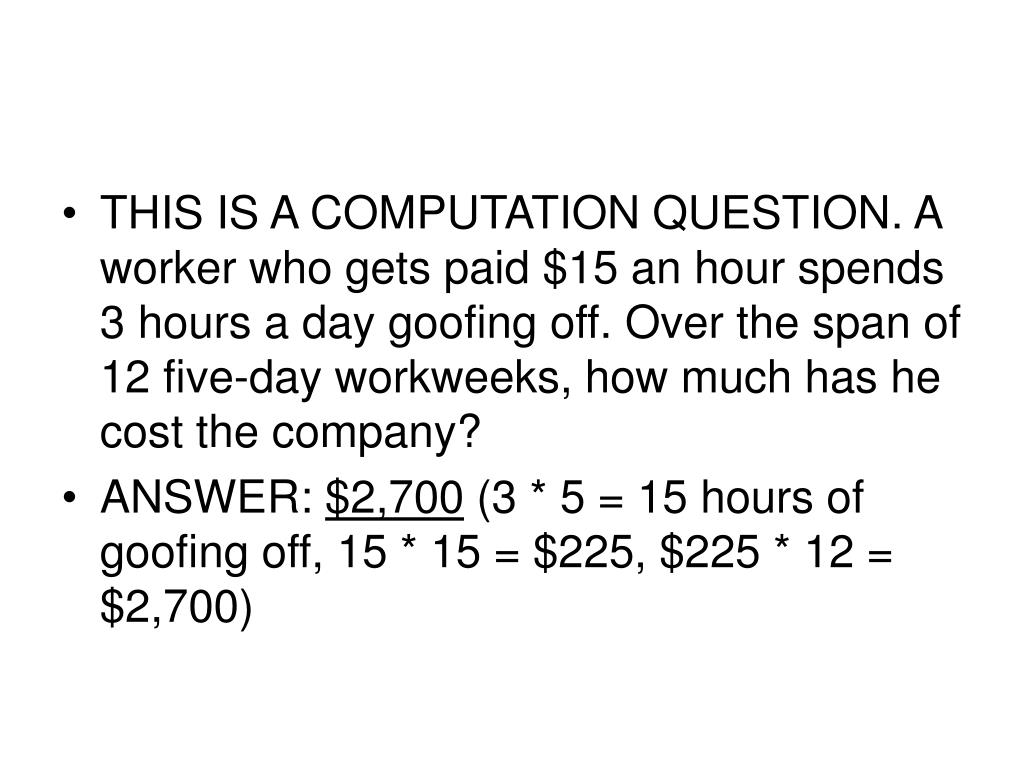 • THIS IS A COMPUTATION QUESTION. A worker who gets paid \$15 an hour spends 3 hours a day goofing off. Over the span of 12 five-day workweeks, how much has he cost the company?

• ANSWER: \$2,700 (3 * 5 = 15 hours of goofing off, 15 * 15 = \$225, \$225 * 12 = \$2,700)